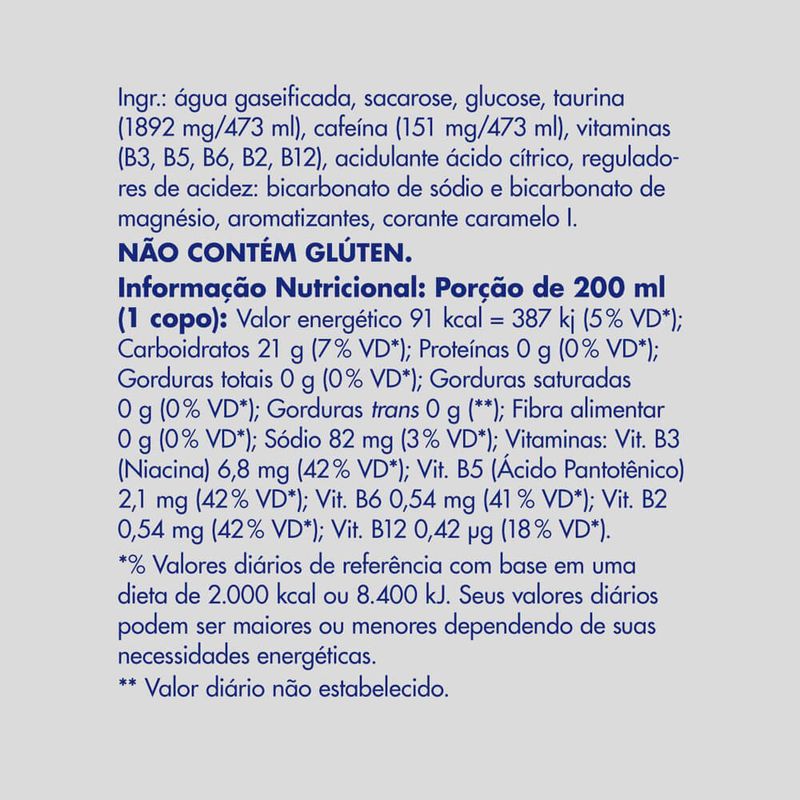 Ingr.: água gaseificada, sacarose, glucose, taurina (1892 mg/473 ml), cafeína (151 mg/473 ml), vitaminas (B3, B5, B6, B2, B12), acidulante ácido cítrico, reguladores de acidez: bicarbonato de sódio e bicarbonato de magnésio, aromatizantes, corante caramelo I.
NÃO CONTÉM GLÚTEN.
Informação Nutricional: Porção de 200 ml (1 copo): Valor energético 91 kcal = 387 kj (5% VD*); Carboidratos 21 g (7% VD*); Proteínas 0 g (0% VD*); Gorduras totais 0 g (0% VD*); Gorduras saturadas 0 g (0% VD*); Gorduras trans 0 g (**); Fibra alimentar 0 g (0% VD*); Sódio 82 mg (3% VD*); Vitaminas: Vit. B3 (Niacina) 6,8 mg (42% VD*); Vit. B5 (Ácido Pantotênico) 2,1 mg (42% VD*); Vit. B6 0,54 mg (41% VD*); Vit. B2 0,54 mg (42% VD*); Vit. B12 0,42 µg (18% VD*).
*% Valores diários de referência com base em uma dieta de 2.000 kcal ou 8.400 kJ. Seus valores diários podem ser maiores ou menores dependendo de suas necessidades energéticas.
** Valor diário não estabelecido.